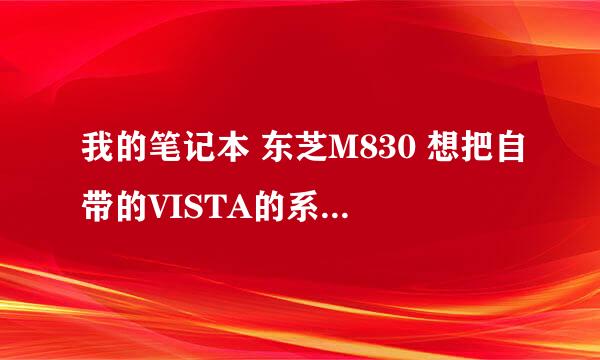 我的笔记本 东芝M830 想把自带的VISTA的系...